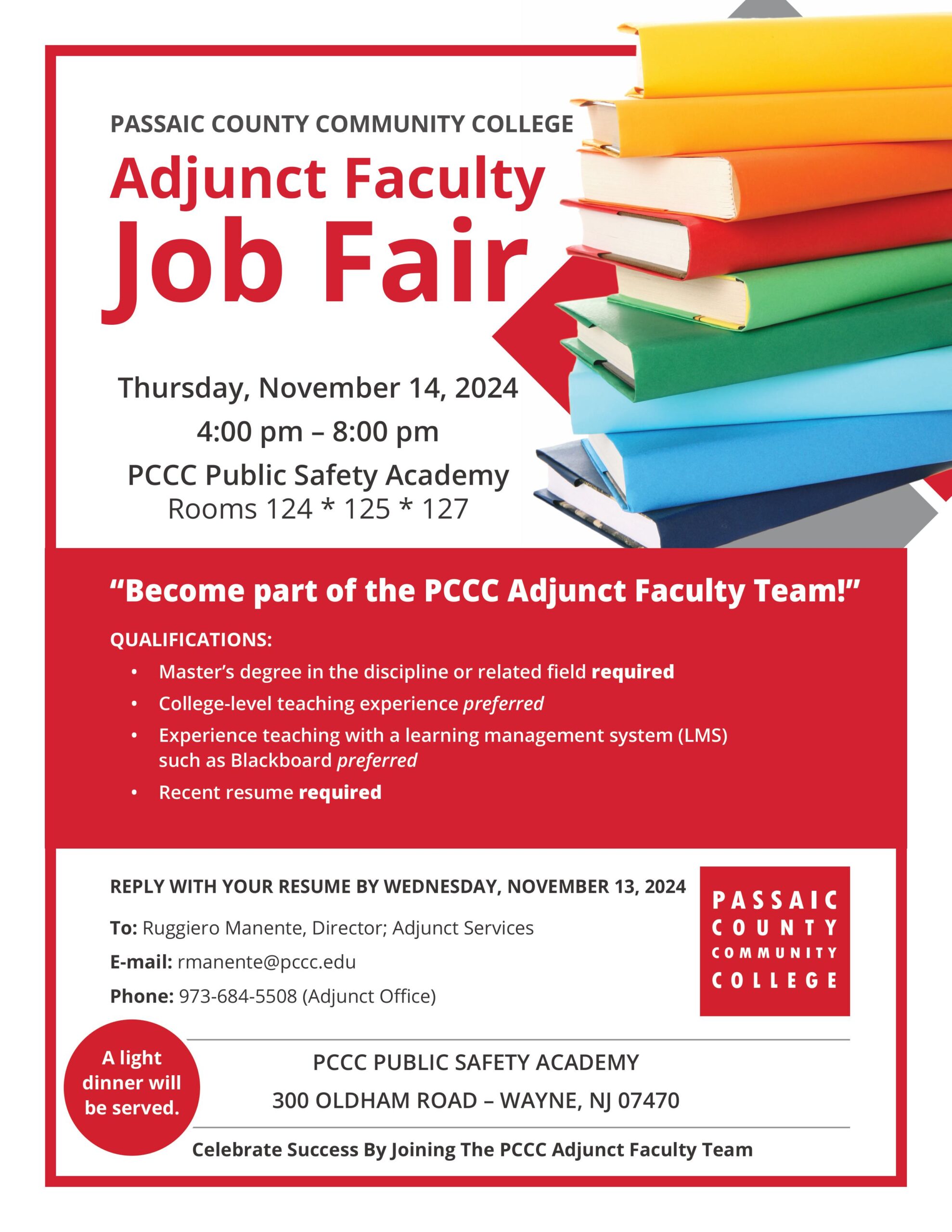 PASSAIC COUNTY COMMUNITY COLLEGE

Adjunct Faculty
Job Fair

Thursday, November 14, 2024
4:00 pm – 8:00 pm
PCCC Public Safety Academy
Rooms 124 * 125 * 127

"Become part of the PCCC Adjunct Faculty Team!"

QUALIFICATIONS:
• Master's degree in the discipline or related field required
• College-level teaching experience preferred
• Experience teaching with a learning management system (LMS) such as Blackboard preferred
• Recent resume required

REPLY WITH YOUR RESUME BY WEDNESDAY, NOVEMBER 13, 2024

To: Ruggiero Manente, Director; Adjunct Services
E-mail: rmanente@pccc.edu
Phone: 973-684-5508 (Adjunct Office)

PASSAIC
COUNTY
COMMUNITY
COLLEGE

A light dinner will be served.

PCCC PUBLIC SAFETY ACADEMY
300 OLDHAM ROAD – WAYNE, NJ 07470

Celebrate Success By Joining The PCCC Adjunct Faculty Team